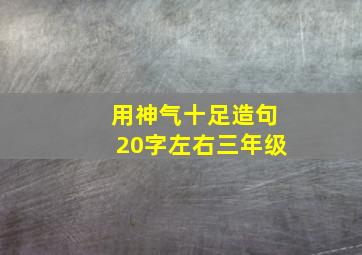 用神气十足造句
20字左右三年级